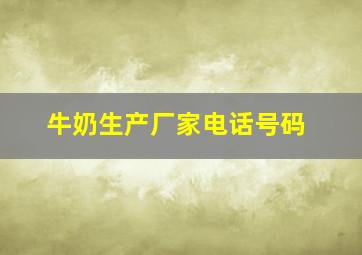 牛奶生产厂家电话号码